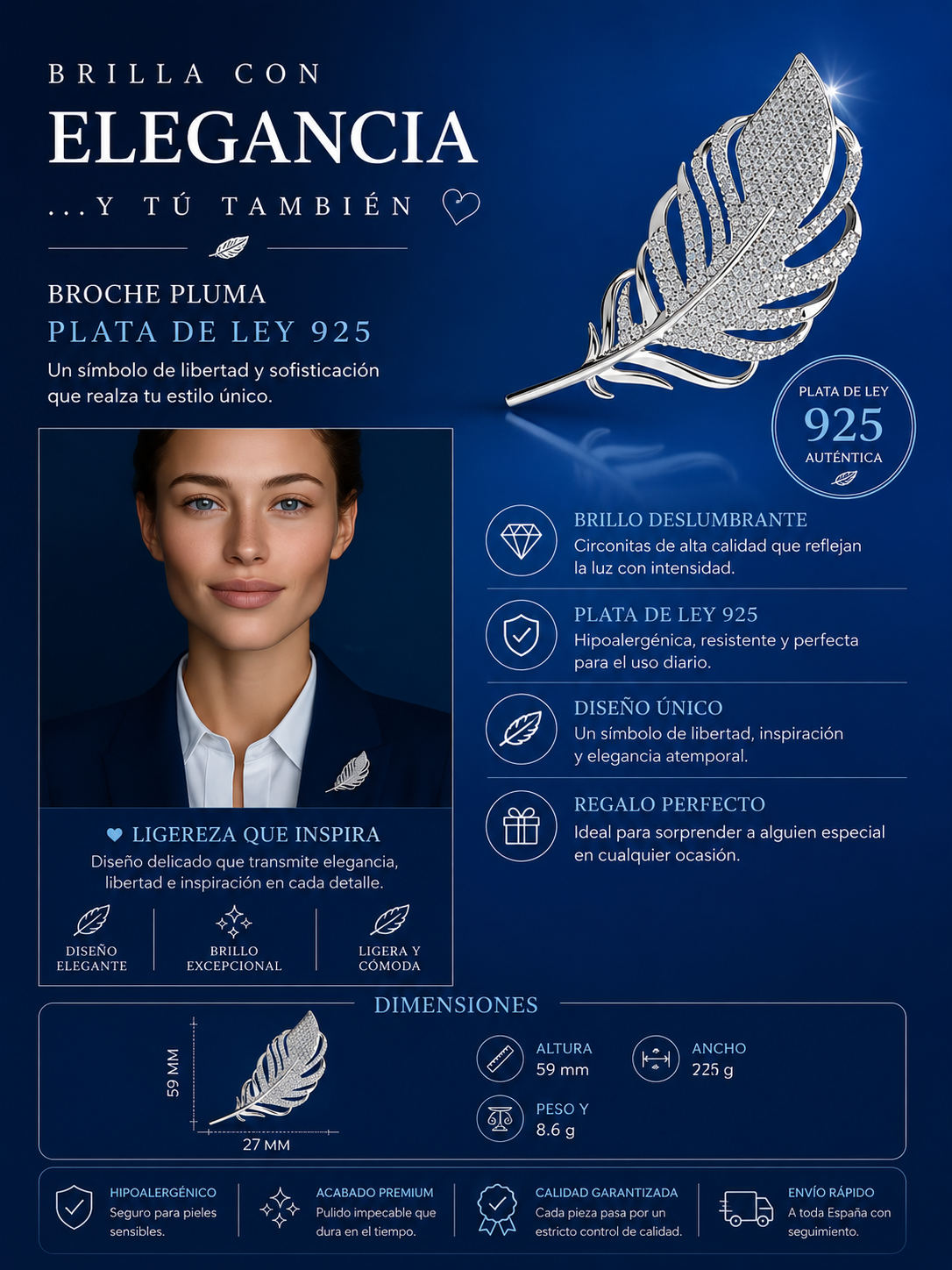 BRILLA CON
ELEGANCIA
...Y TÚ TAMBIÉN

BROCHE PLUMA
PLATA DE LEY 925
Un símbolo de libertad y sofisticación que realza tu estilo único.

PLATA DE LEY
925
AUTÉNTICA

BRILLO DESLUMBRANTE
Circonitas de alta calidad que reflejan la luz con intensidad.

PLATA DE LEY 925
Hipoalergénica, resistente y perfecta para el uso diario.

DISEÑO ÚNICO
Un símbolo de libertad, inspiración y elegancia atemporal.

REGALO PERFECTO
Ideal para sorprender a alguien especial en cualquier ocasión.

LIGEREZA QUE INSPIRA
Diseño delicado que transmite elegancia, libertad e inspiración en cada detalle.

DISEÑO ELEGANTE
BRILLO EXCEPCIONAL
LIGERA Y CÓMODA

DIMENSIONES
59 MM
27 MM
ALTURA
59 mm
ANCHO
225 g
PESO Y
8.6 g

HIPOALERGÉNICO
Seguro para pieles sensibles.

ACABADO PREMIUM
Pulido impecable que dura en el tiempo.

CALIDAD GARANTIZADA
Cada pieza pasa por un estricto control de calidad.

ENVÍO RÁPIDO
A toda España con seguimiento.